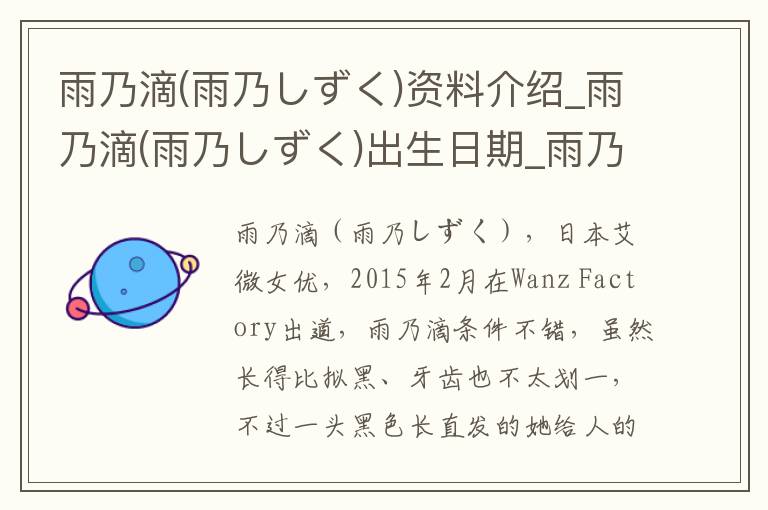 雨乃滴(雨乃しずく)资料介绍_雨乃滴(雨乃しずく)出生日期_雨乃

雨乃滴（雨乃しずく），日本艾微女优，2015年2月在Wanz Factory出道，雨乃滴条件不错，虽然长得比拟黑、牙齿也不太划一，不过一头黑色长直发的她给人的